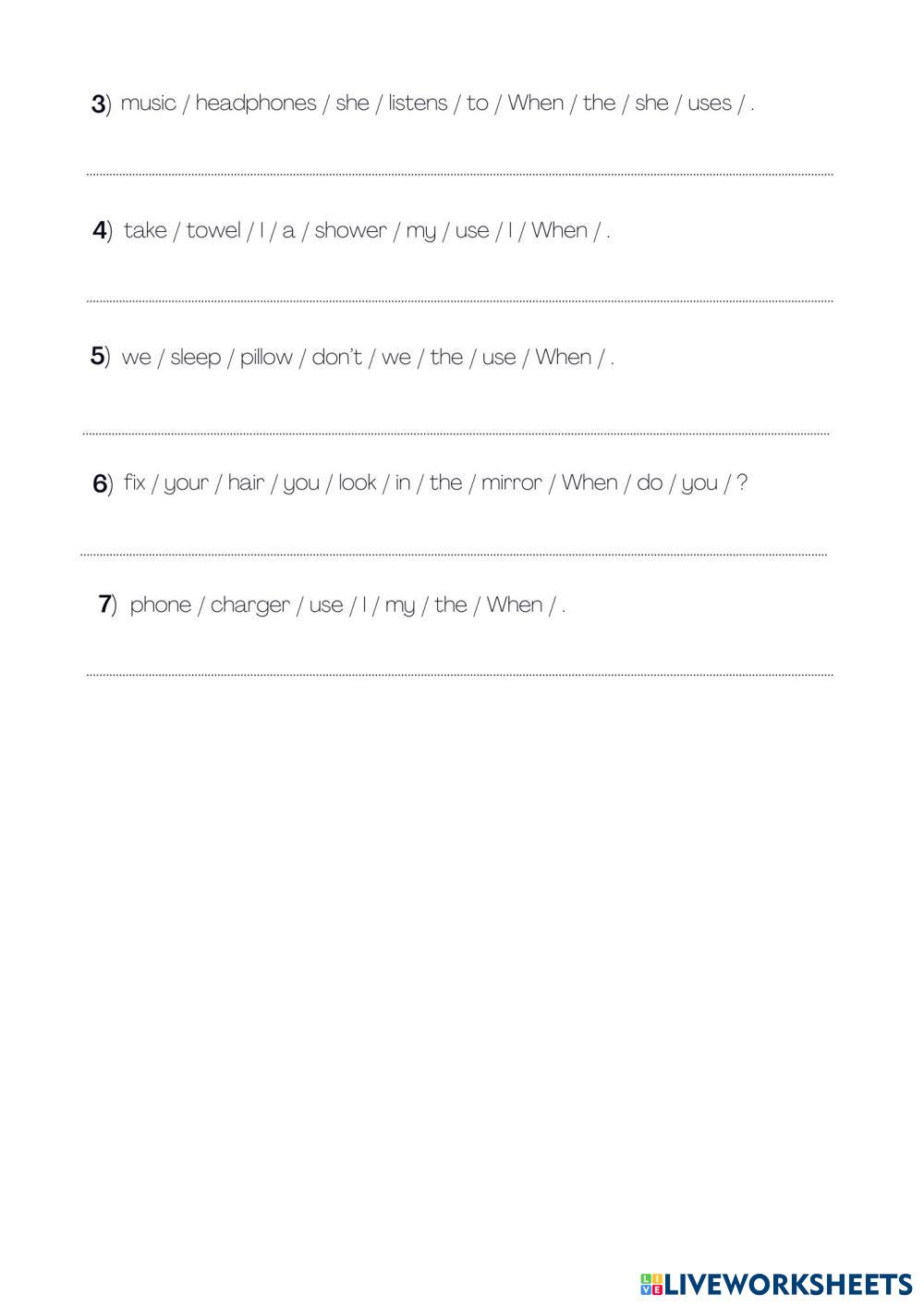 3) music / headphones / she / listens / to / When / the / she / uses / .

4) take / towel / I / a / shower / my / use / I / When / .

5) we / sleep / pillow / don't / we / the / use / When / .

6) fix / your / hair / you / look / in / the / mirror / When / do / you / ?

7) phone / charger / use / I / my / the / When / .

LIVEWORKSHEETS